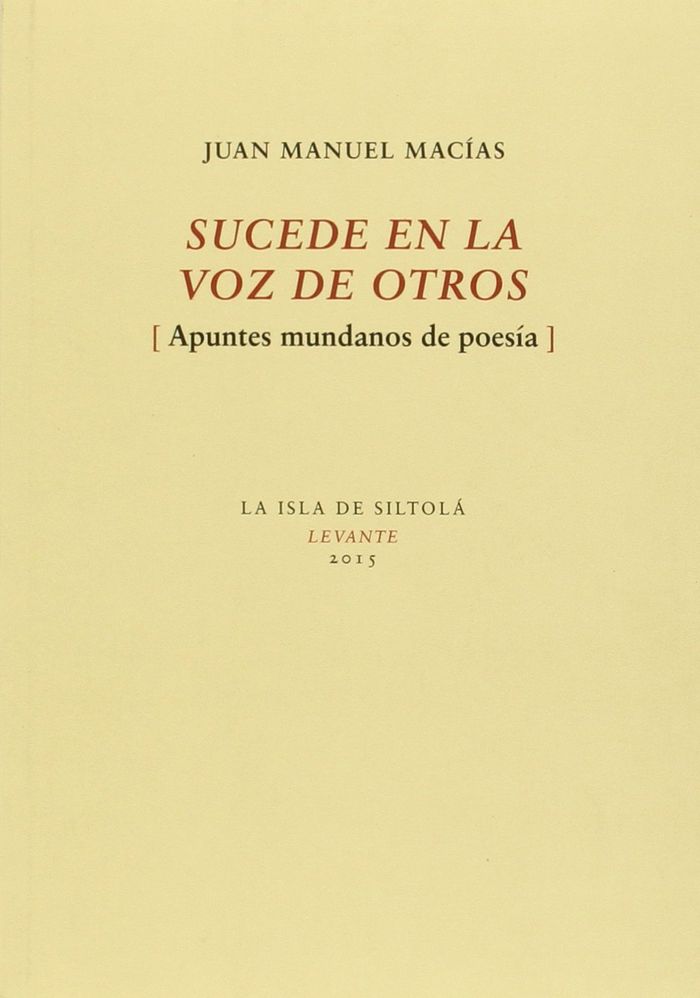 JUAN MANUEL MACÍAS

SUCEDE EN LA VOZ DE OTROS

[ Apuntes mundanos de poesía ]

LA ISLA DE SILTOLÁ
LEVANTE
2015